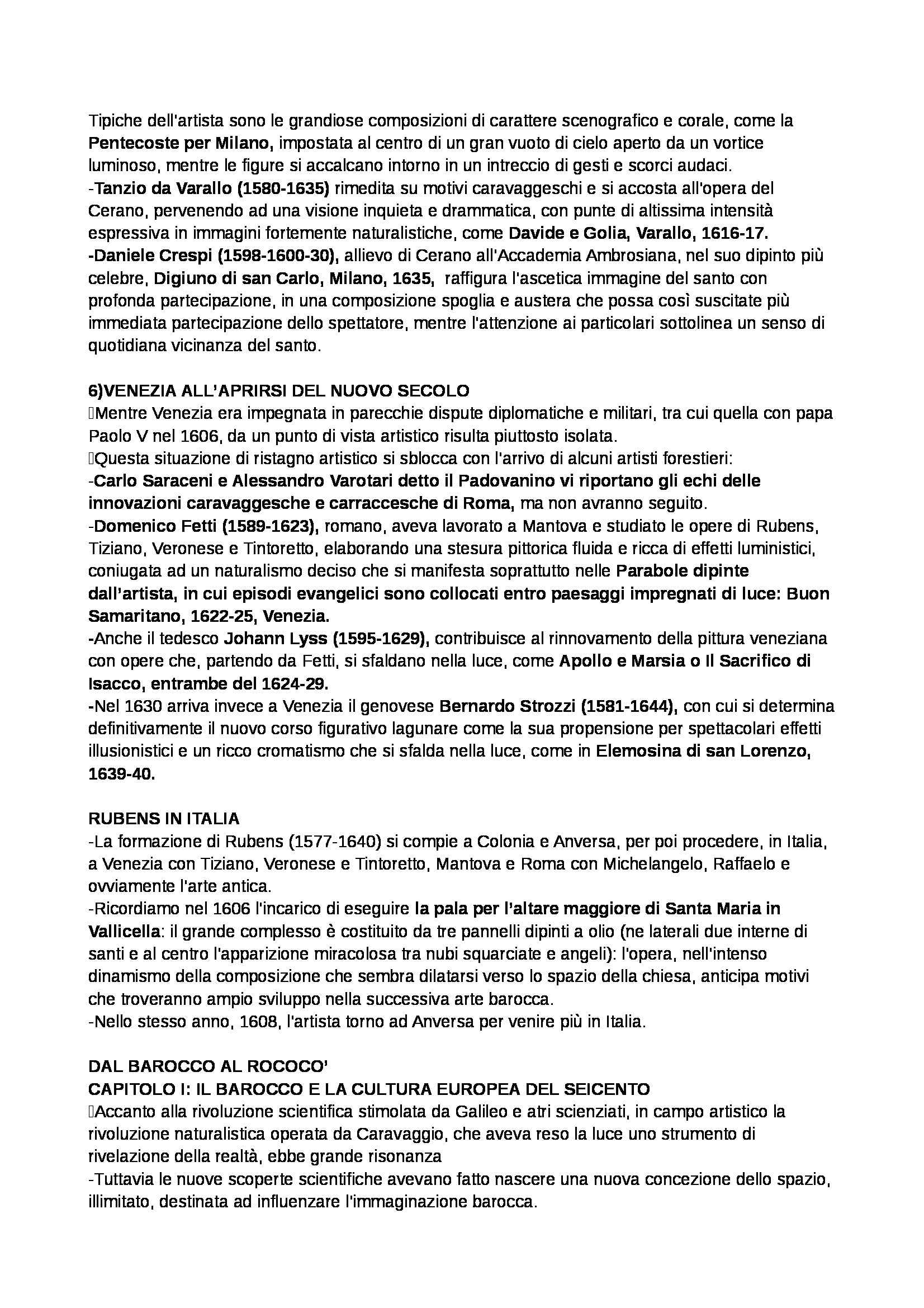 Tipiche dell'artista sono le grandiose composizioni di carattere scenografico e corale, come la Pentecoste per Milano, impostata al centro di un gran vuoto di cielo aperto da un vortice luminoso, mentre le figure si accalcano intorno in un intreccio di gesti e scorci audaci.
-Tanzio da Varallo (1580-1635) rimedita su motivi caravaggeschi e si accosta all'opera del Cerano, pervenendo ad una visione inquieta e drammatica, con punte di altissima intensità espressiva in immagini fortemente naturalistiche, come Davide e Golia, Varallo, 1616-17.
-Daniele Crespi (1598-1600-30), allievo di Cerano all'Accademia Ambrosiana, nel suo dipinto più celebre, Digiuno di san Carlo, Milano, 1635, raffigura l'ascetica immagine del santo con profonda partecipazione, in una composizione spoglia e austera che possa così suscitate più immediata partecipazione dello spettatore, mentre l'attenzione ai particolari sottolinea un senso di quotidiana vicinanza del santo.

6)VENEZIA ALL'APRIRSI DEL NUOVO SECOLO
Mentre Venezia era impegnata in parecchie dispute diplomatiche e militari, tra cui quella con papa Paolo V nel 1606, da un punto di vista artistico risulta piuttosto isolata.
Questa situazione di ristagno artistico si sblocca con l'arrivo di alcuni artisti forestieri:
-Carlo Saraceni e Alessandro Varotari detto il Padovanino vi riportano gli echi delle innovazioni caravaggesche e carraccesche di Roma, ma non avranno seguito.
-Domenico Fetti (1589-1623), romano, aveva lavorato a Mantova e studiato le opere di Rubens, Tiziano, Veronese e Tintoretto, elaborando una stesura pittorica fluida e ricca di effetti luministici, coniugata ad un naturalismo deciso che si manifesta soprattutto nelle Parabole dipinte dall'artista, in cui episodi evangelici sono collocati entro paesaggi impregnati di luce: Buon Samaritano, 1622-25, Venezia.
-Anche il tedesco Johann Lyss (1595-1629), contribuisce al rinnovamento della pittura veneziana con opere che, partendo da Fetti, si sfaldano nella luce, come Apollo e Marsia o Il Sacrifico di Isacco, entrambe del 1624-29.
-Nel 1630 arriva invece a Venezia il genovese Bernardo Strozzi (1581-1644), con cui si determina definitivamente il nuovo corso figurativo lagunare come la sua propensione per spettacolari effetti illusionistici e un ricco cromatismo che si sfalda nella luce, come in Elemosina di san Lorenzo, 1639-40.

RUBENS IN ITALIA
-La formazione di Rubens (1577-1640) si compie a Colonia e Anversa, per poi procedere, in Italia, a Venezia con Tiziano, Veronese e Tintoretto, Mantova e Roma con Michelangelo, Raffaelo e ovviamente l'arte antica.
-Ricordiamo nel 1606 l'incarico di eseguire la pala per l'altare maggiore di Santa Maria in Vallicella: il grande complesso è costituito da tre pannelli dipinti a olio (ne laterali due interne di santi e al centro l'apparizione miracolosa tra nubi squarciate e angeli): l'opera, nell'intenso dinamismo della composizione che sembra dilatarsi verso lo spazio della chiesa, anticipa motivi che troveranno ampio sviluppo nella successiva arte barocca.
-Nello stesso anno, 1608, l'artista torno ad Anversa per venire più in Italia.

DAL BAROCCO AL ROCOCO'
CAPITOLO I: IL BAROCCO E LA CULTURA EUROPEA DEL SEICENTO
Accanto alla rivoluzione scientifica stimolata da Galileo e atri scienziati, in campo artistico la rivoluzione naturalistica operata da Caravaggio, che aveva reso la luce uno strumento di rivelazione della realtà, ebbe grande risonanza
-Tuttavia le nuove scoperte scientifiche avevano fatto nascere una nuova concezione dello spazio, illimitato, destinata ad influenzare l'immaginazione barocca.